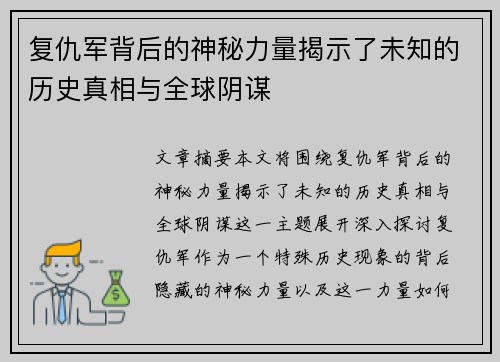 复仇军背后的神秘力量揭示了未知的历史真相与全球阴谋

文章摘要本文将围绕复仇军背后的神秘力量揭示了未知的历史真相与全球阴谋这一主题展开深入探讨复仇军作为一个特殊历史现象的背后隐藏的神秘力量以及这一力量如何

$